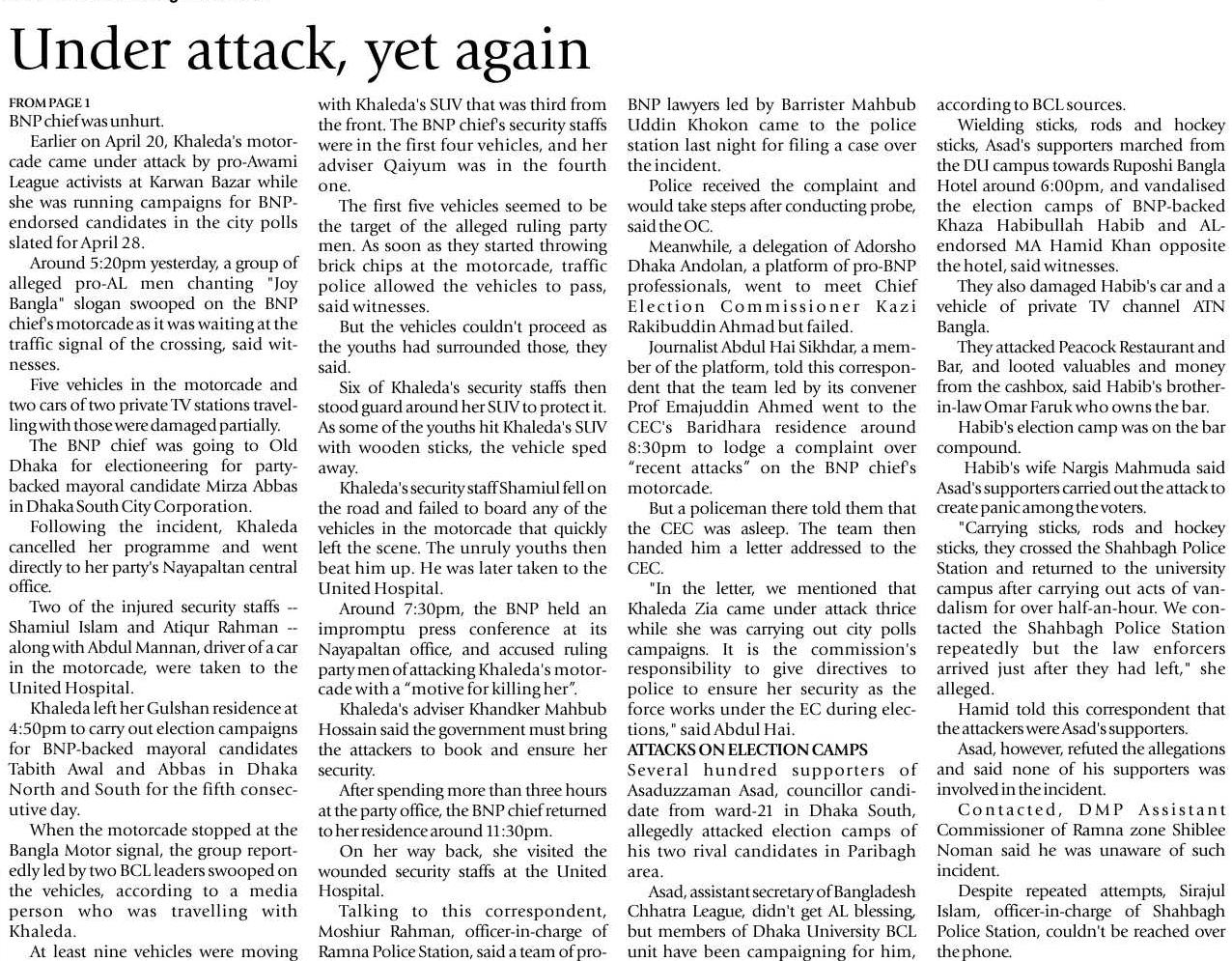 Under attack, yet again

FROM PAGE 1
BNP chief was unhurt.

Earlier on April 20, Khaleda's motorcade came under attack by pro-Awami League activists at Karwan Bazar while she was running campaigns for BNP-endorsed candidates in the city polls slated for April 28.

Around 5:20pm yesterday, a group of alleged pro-AL men chanting "Joy Bangla" slogan swooped on the BNP chief's motorcade as it was waiting at the traffic signal of the crossing, said witnesses.

Five vehicles in the motorcade and two cars of two private TV stations travelling with those were damaged partially.

The BNP chief was going to Old Dhaka for electioneering for party-backed mayoral candidate Mirza Abbas in Dhaka South City Corporation.

Following the incident, Khaleda cancelled her programme and went directly to her party's Nayapaltan central office.

Two of the injured security staffs -- Shamiul Islam and Atiqur Rahman -- along with Abdul Mannan, driver of a car in the motorcade, were taken to the United Hospital.

Khaleda left her Gulshan residence at 4:50pm to carry out election campaigns for BNP-backed mayoral candidates Tabith Awal and Abbas in Dhaka North and South for the fifth consecutive day.

When the motorcade stopped at the Bangla Motor signal, the group reportedly led by two BCL leaders swooped on the vehicles, according to a media person who was travelling with Khaleda.

At least nine vehicles were moving with Khaleda's SUV that was third from the front. The BNP chief's security staffs were in the first four vehicles, and her adviser Qaiyum was in the fourth one.

The first five vehicles seemed to be the target of the alleged ruling party men. As soon as they started throwing brick chips at the motorcade, traffic police allowed the vehicles to pass, said witnesses.

But the vehicles couldn't proceed as the youths had surrounded those, they said.

Six of Khaleda's security staffs then stood guard around her SUV to protect it. As some of the youths hit Khaleda's SUV with wooden sticks, the vehicle sped away.

Khaleda's security staff Shamiul fell on the road and failed to board any of the vehicles in the motorcade that quickly left the scene. The unruly youths then beat him up. He was later taken to the United Hospital.

Around 7:30pm, the BNP held an impromptu press conference at its Nayapaltan office, and accused ruling party men of attacking Khaleda's motorcade with a "motive for killing her".

Khaleda's adviser Khandker Mahbub Hossain said the government must bring the attackers to book and ensure her security.

After spending more than three hours at the party office, the BNP chief returned to her residence around 11:30pm.

On her way back, she visited the wounded security staffs at the United Hospital.

Talking to this correspondent, Moshiur Rahman, officer-in-charge of Ramna Police Station, said a team of pro-BNP lawyers led by Barrister Mahbub Uddin Khokon came to the police station last night for filing a case over the incident.

Police received the complaint and would take steps after conducting probe, said the OC.

Meanwhile, a delegation of Adorsho Dhaka Andolan, a platform of pro-BNP professionals, went to meet Chief Election Commissioner Kazi Rakibuddin Ahmad but failed.

Journalist Abdul Hai Sikhdar, a member of the platform, told this correspondent that the team led by its convener Prof Emajuddin Ahmed went to the CEC's Baridhara residence around 8:30pm to lodge a complaint over "recent attacks" on the BNP chief's motorcade.

But a policeman there told them that the CEC was asleep. The team then handed him a letter addressed to the CEC.

"In the letter, we mentioned that Khaleda Zia came under attack thrice while she was carrying out city polls campaigns. It is the commission's responsibility to give directives to police to ensure her security as the force works under the EC during elections," said Abdul Hai.

ATTACKS ON ELECTION CAMPS
Several hundred supporters of Asaduzzaman Asad, councillor candidate from ward-21 in Dhaka South, allegedly attacked election camps of his two rival candidates in Paribagh area.

Asad, assistant secretary of Bangladesh Chhatra League, didn't get AL blessing, but members of Dhaka University BCL unit have been campaigning for him, according to BCL sources.

Wielding sticks, rods and hockey sticks, Asad's supporters marched from the DU campus towards Ruposhi Bangla Hotel around 6:00pm, and vandalised the election camps of BNP-backed Khaza Habibullah Habib and AL-endorsed MA Hamid Khan opposite the hotel, said witnesses.

They also damaged Habib's car and a vehicle of private TV channel ATN Bangla.

They attacked Peacock Restaurant and Bar, and looted valuables and money from the cashbox, said Habib's brother-in-law Omar Faruk who owns the bar.

Habib's election camp was on the bar compound.

Habib's wife Nargis Mahmuda said Asad's supporters carried out the attack to create panic among the voters.

"Carrying sticks, rods and hockey sticks, they crossed the Shahbagh Police Station and returned to the university campus after carrying out acts of vandalism for over half-an-hour. We contacted the Shahbagh Police Station repeatedly but the law enforcers arrived just after they had left," she alleged.

Hamid told this correspondent that the attackers were Asad's supporters.

Asad, however, refuted the allegations and said none of his supporters was involved in the incident.

Contacted, DMP Assistant Commissioner of Ramna zone Shiblee Noman said he was unaware of such incident.

Despite repeated attempts, Sirajul Islam, officer-in-charge of Shahbagh Police Station, couldn't be reached over the phone.